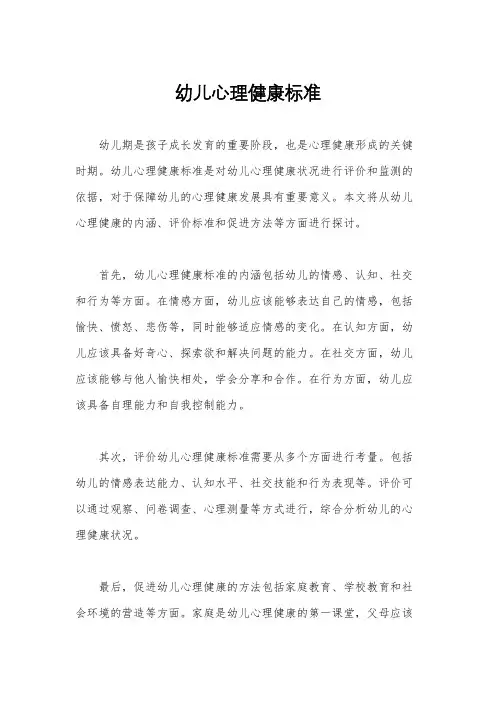 幼儿心理健康标准

幼儿期是孩子成长发育的重要阶段，也是心理健康形成的关键时期。幼儿心理健康标准是对幼儿心理健康状况进行评价和监测的依据，对于保障幼儿的心理健康发展具有重要意义。本文将从幼儿心理健康的内涵、评价标准和促进方法等方面进行探讨。

首先，幼儿心理健康标准的内涵包括幼儿的情感、认知、社交和行为等方面。在情感方面，幼儿应该能够表达自己的情感，包括愉快、愤怒、悲伤等，同时能够适应情感的变化。在认知方面，幼儿应该具备好奇心、探索欲和解决问题的能力。在社交方面，幼儿应该能够与他人愉快相处，学会分享和合作。在行为方面，幼儿应该具备自理能力和自我控制能力。

其次，评价幼儿心理健康标准需要从多个方面进行考量。包括幼儿的情感表达能力、认知水平、社交技能和行为表现等。评价可以通过观察、问卷调查、心理测量等方式进行，综合分析幼儿的心理健康状况。

最后，促进幼儿心理健康的方法包括家庭教育、学校教育和社会环境的营造等方面。家庭是幼儿心理健康的第一课堂，父母应该